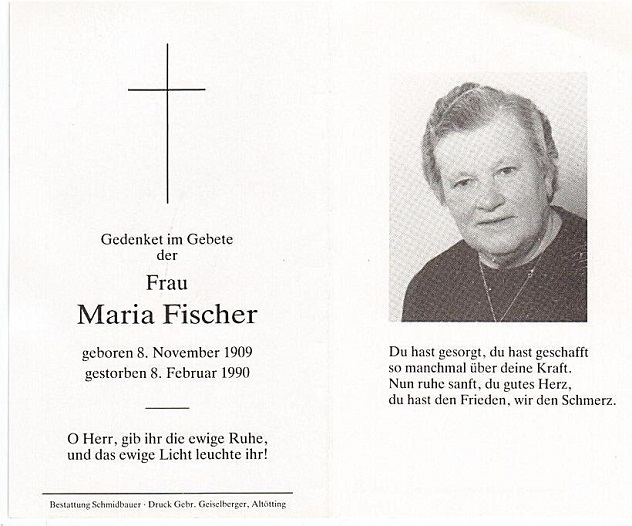 Gedenket im Gebete
der

Frau
Maria Fischer

geboren 8. November 1909
gestorben 8. Februar 1990

O Herr, gib ihr die ewige Ruhe,
und das ewige Licht leuchte ihr!

Bestattung Schmidbauer · Druck Gebr. Geiselberger, Altötting

Du hast gesorgt, du hast geschafft
so manchmal über deine Kraft.
Nun ruhe sanft, du gutes Herz,
du hast den Frieden, wir den Schmerz.